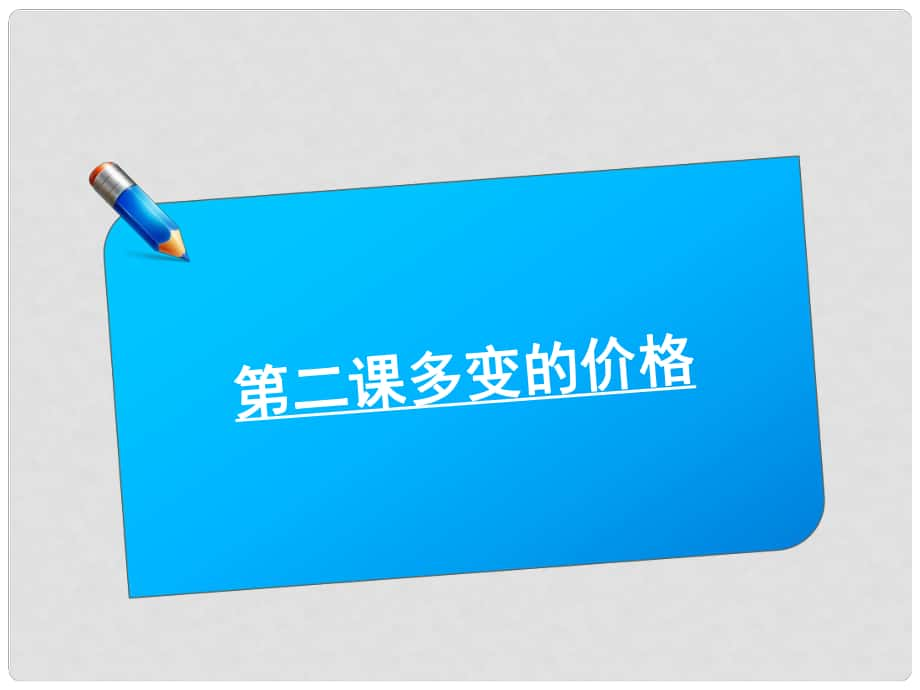 第二课多变的价格